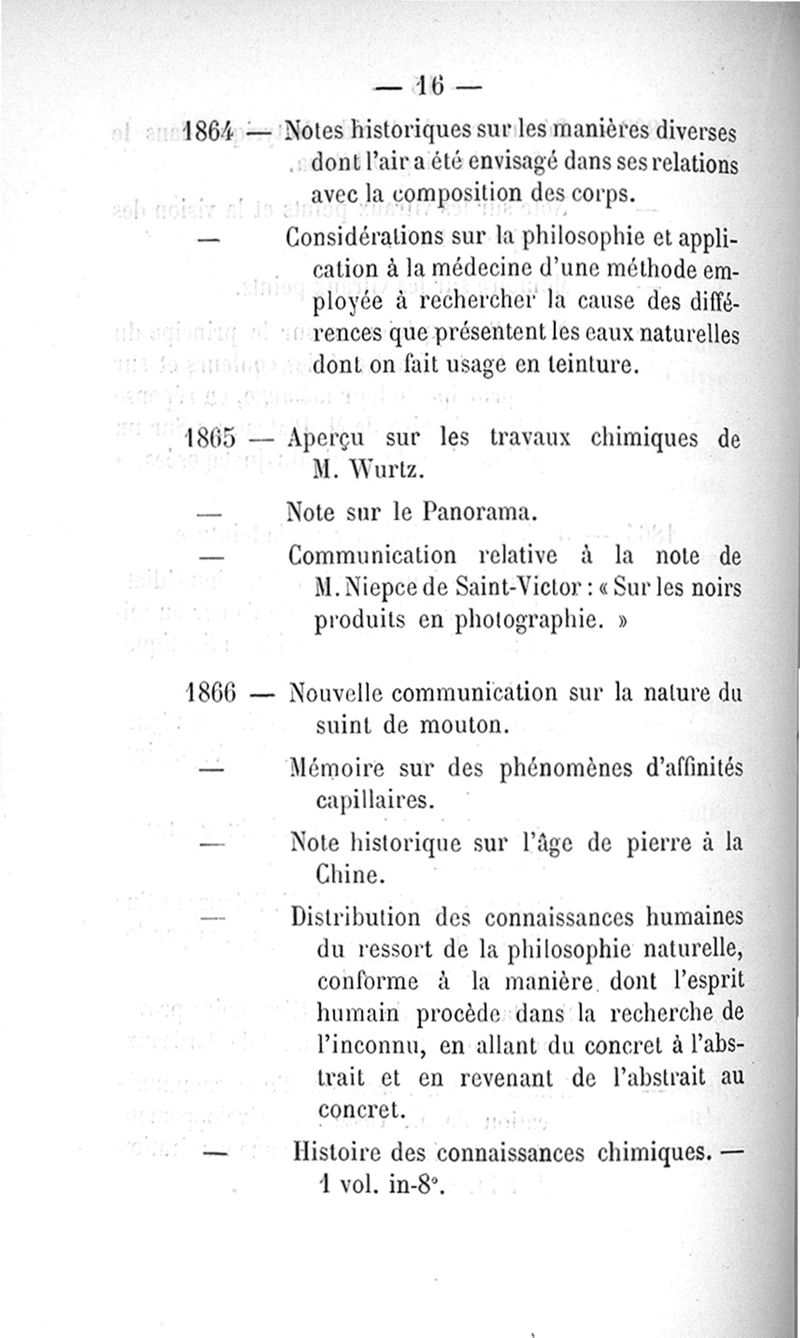 — 16 —

1864 — Notes historiques sur les manières diverses dont l'air a été envisagé dans ses relations avec la composition des corps.

— Considérations sur la philosophie et application à la médecine d'une méthode employée à rechercher la cause des différences que présentent les eaux naturelles dont on fait usage en teinture.

1865 — Aperçu sur les travaux chimiques de M. Wurtz.

— Note sur le Panorama.

— Communication relative à la note de M. Niepce de Saint-Victor : « Sur les noirs produits en photographie. »

1866 — Nouvelle communication sur la nature du suint de mouton.

— Mémoire sur des phénomènes d'affinités capillaires.

— Note historique sur l'âge de pierre à la Chine.

— Distribution des connaissances humaines du ressort de la philosophie naturelle, conforme à la manière dont l'esprit humain procède dans la recherche de l'inconnu, en allant du concret à l'abstrait et en revenant de l'abstrait au concret.

— Histoire des connaissances chimiques. — 1 vol. in-8°.